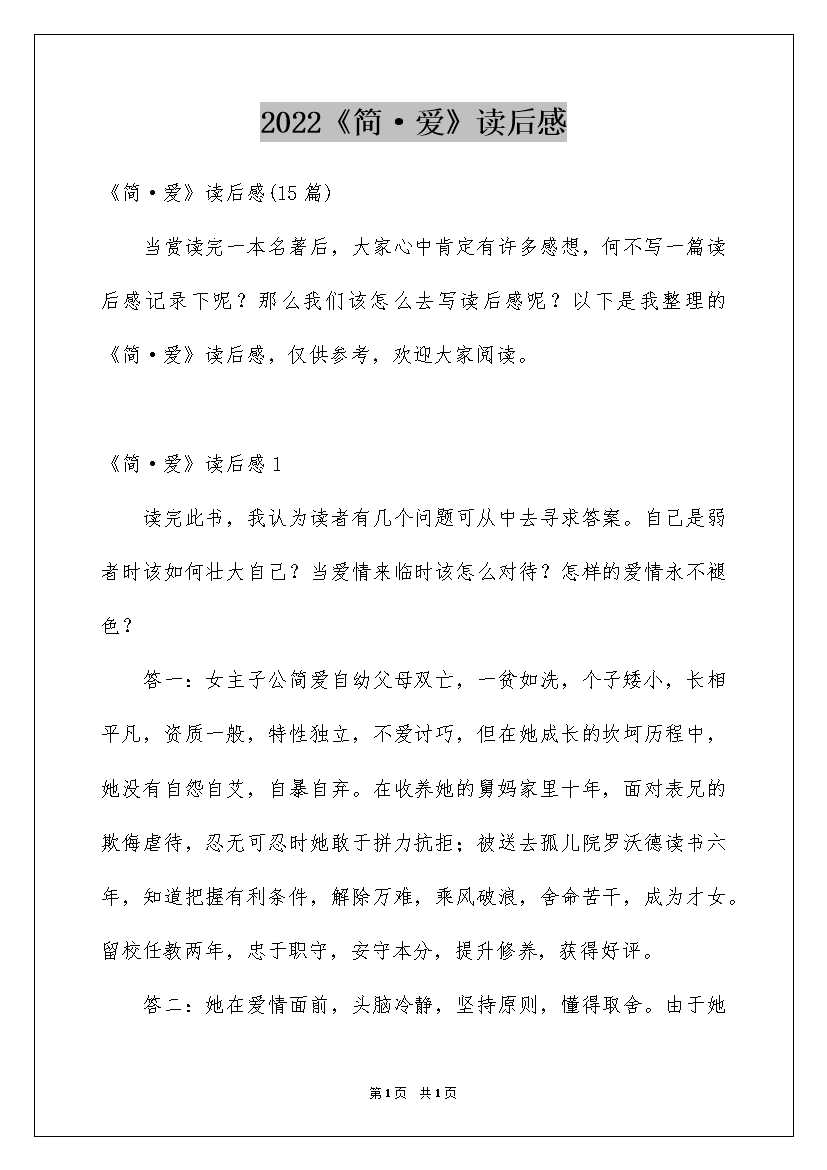 2022《简·爱》读后感

《简·爱》读后感(15篇)

当赏读完一本名著后，大家心中肯定有许多感想，何不写一篇读后感记录下呢？那么我们该怎么去写读后感呢？以下是我整理的《简·爱》读后感，仅供参考，欢迎大家阅读。

《简·爱》读后感1

读完此书，我认为读者有几个问题可从中去寻求答案。自己是弱者时该如何壮大自己？当爱情来临时该怎么对待？怎样的爱情永不褪色？

答一：女主子公简爱自幼父母双亡，一贫如洗，个子矮小，长相平凡，资质一般，特性独立，不爱讨巧，但在她成长的坎坷历程中，她没有自怨自艾，自暴自弃。在收养她的舅妈家里十年，面对表兄的欺侮虐待，忍无可忍时她敢于拼力抗拒；被送去孤儿院罗沃德读书六年，知道把握有利条件，解除万难，乘风破浪，舍命苦干，成为才女。留校任教两年，忠于职守，安守本分，提升修养，获得好评。

答二：她在爱情面前，头脑冷静，坚持原则，懂得取舍。由于她

第1页 共1页